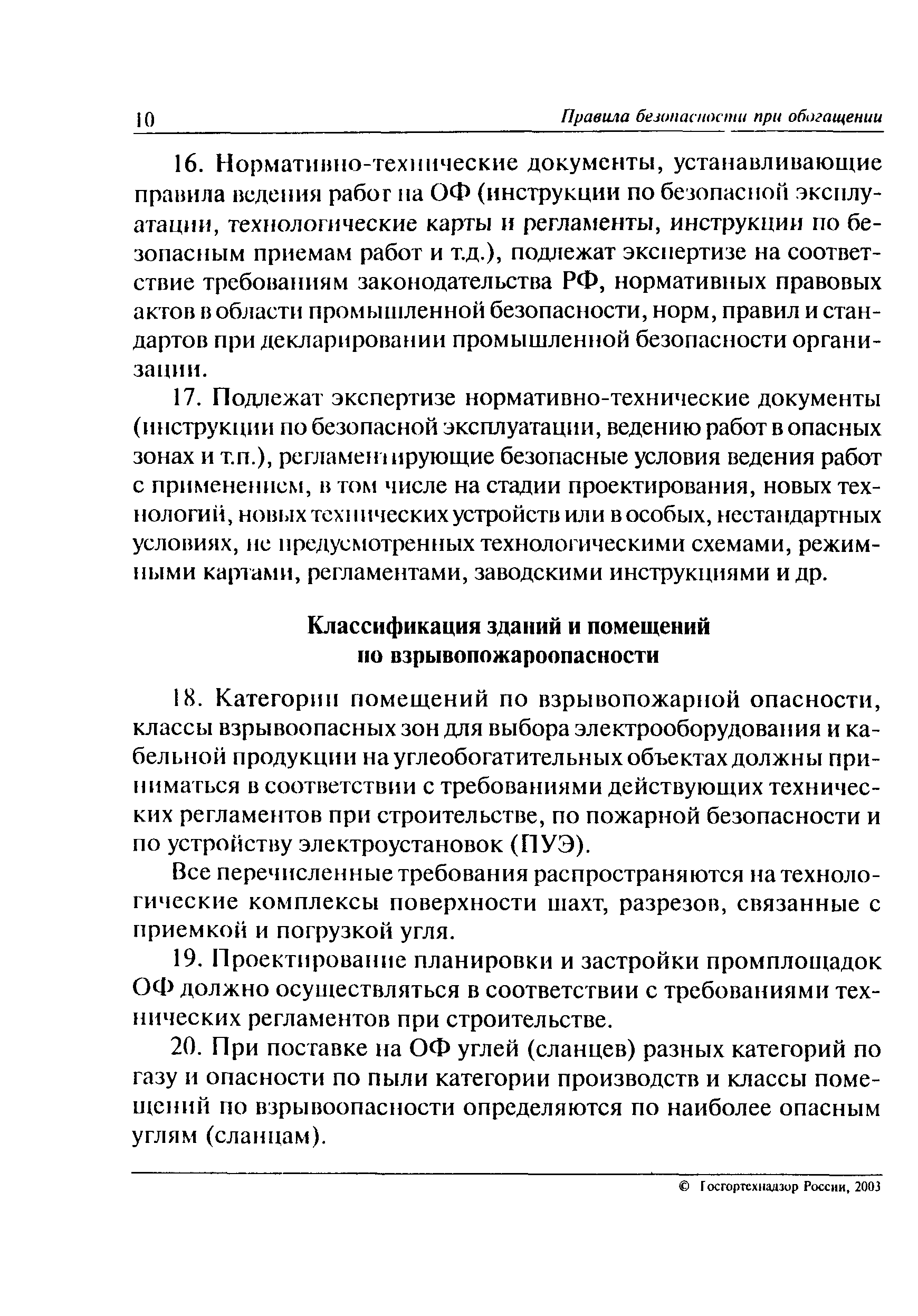 10 Правила безопасности при обогащении

16. Нормативно-технические документы, устанавливающие правила ведения работ на ОФ (инструкции по безопасной эксплуатации, технологические карты и регламенты, инструкции по безопасным приемам работ и т.д.), подлежат экспертизе на соответствие требованиям законодательства РФ, нормативных правовых актов в области промышленной безопасности, норм, правил и стандартов при декларировании промышленной безопасности организации.

17. Подлежат экспертизе нормативно-технические документы (инструкции по безопасной эксплуатации, ведению работ в опасных зонах и т.п.), регламентирующие безопасные условия ведения работ с применением, в том числе на стадии проектирования, новых технологий, новых технических устройств или в особых, нестандартных условиях, не предусмотренных технологическими схемами, режимными картами, регламентами, заводскими инструкциями и др.

Классификация зданий и помещений по взрывопожароопасности

18. Категории помещений по взрывопожарной опасности, классы взрывоопасных зон для выбора электрооборудования и кабельной продукции на углеобогатительных объектах должны приниматься в соответствии с требованиями действующих технических регламентов при строительстве, по пожарной безопасности и по устройству электроустановок (ПУЭ).

Все перечисленные требования распространяются на технологические комплексы поверхности шахт, разрезов, связанные с приемкой и погрузкой угля.

19. Проектирование планировки и застройки промплощадок ОФ должно осуществляться в соответствии с требованиями технических регламентов при строительстве.

20. При поставке на ОФ углей (сланцев) разных категорий по газу и опасности по пыли категории производств и классы помещений по взрывоопасности определяются по наиболее опасным углям (сланцам).

© Госгортехнадзор России, 2003